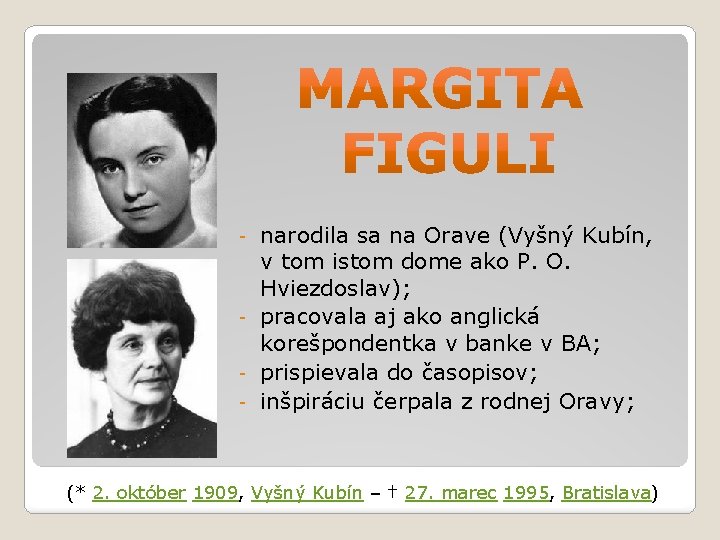 MARGITA FIGULI

- narodila sa na Orave (Vyšný Kubín, v tom istom dome ako P. O. Hviezdoslav);
- pracovala aj ako anglická korešpondentka v banke v BA;
- prispievala do časopisov;
- inšpiráciu čerpala z rodnej Oravy;

(* 2. október 1909, Vyšný Kubín – † 27. marec 1995, Bratislava)